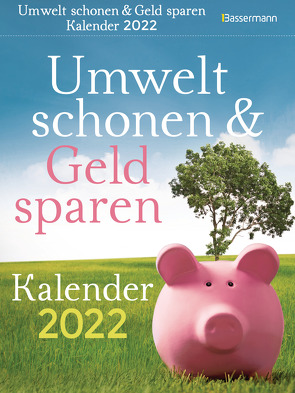 Umwelt schonen & Geld sparen
Kalender 2022

Bassermann

Umwelt schonen & Geld sparen

Kalender 2022